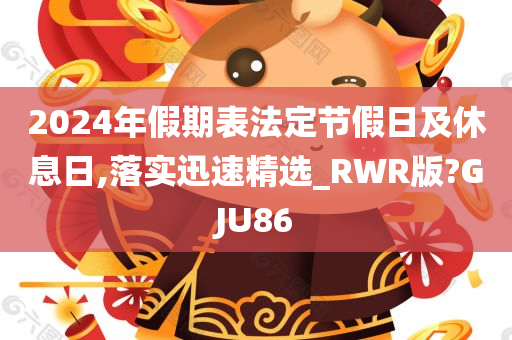 2024年假期表法定节假日及休息日,落实迅速精选_RWR版?GJU86